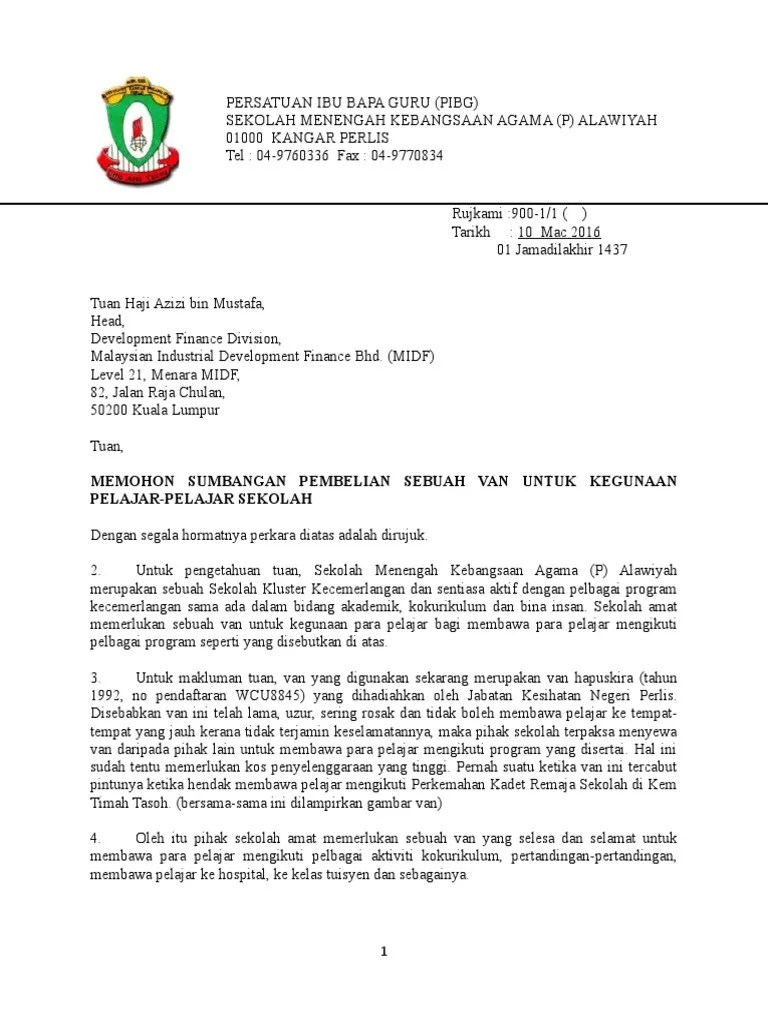 PERSATUAN IBU BAPA GURU (PIBG)
SEKOLAH MENENGAH KEBANGSAAN AGAMA (P) ALAWIYAH
01000 KANGAR PERLIS
Tel : 04-9760336 Fax : 04-9770834

Rujkami :900-1/1 ( )
Tarikh : 10 Mac 2016
01 Jamadilakhir 1437

Tuan Haji Azizi bin Mustafa,
Head,
Development Finance Division,
Malaysian Industrial Development Finance Bhd. (MIDF)
Level 21, Menara MIDF,
82, Jalan Raja Chulan,
50200 Kuala Lumpur

Tuan,

MEMOHON SUMBANGAN PEMBELIAN SEBUAH VAN UNTUK KEGUNAAN PELAJAR-PELAJAR SEKOLAH

Dengan segala hormatnya perkara diatas adalah dirujuk.

2. Untuk pengetahuan tuan, Sekolah Menengah Kebangsaan Agama (P) Alawiyah merupakan sebuah Sekolah Kluster Kecemerlangan dan sentiasa aktif dengan pelbagai program kecemerlangan sama ada dalam bidang akademik, kokurikulum dan bina insan. Sekolah amat memerlukan sebuah van untuk kegunaan para pelajar bagi membawa para pelajar mengikuti pelbagai program seperti yang disebutkan di atas.

3. Untuk makluman tuan, van yang digunakan sekarang merupakan van hapuskira (tahun 1992, no pendaftaran WCU8845) yang dihadiahkan oleh Jabatan Kesihatan Negeri Perlis. Disebabkan van ini telah lama, uzur, sering rosak dan tidak boleh membawa pelajar ke tempat-tempat yang jauh kerana tidak terjamin keselamatannya, maka pihak sekolah terpaksa menyewa van daripada pihak lain untuk membawa para pelajar mengikuti program yang disertai. Hal ini sudah tentu memerlukan kos penyelenggaraan yang tinggi. Pernah suatu ketika van ini tercabut pintunya ketika hendak membawa pelajar mengikuti Perkemahan Kadet Remaja Sekolah di Kem Timah Tasoh. (bersama-sama ini dilampirkan gambar van)

4. Oleh itu pihak sekolah amat memerlukan sebuah van yang selesa dan selamat untuk membawa para pelajar mengikuti pelbagai aktiviti kokurikulum, pertandingan-pertandingan, membawa pelajar ke hospital, ke kelas tuisyen dan sebagainya.

1